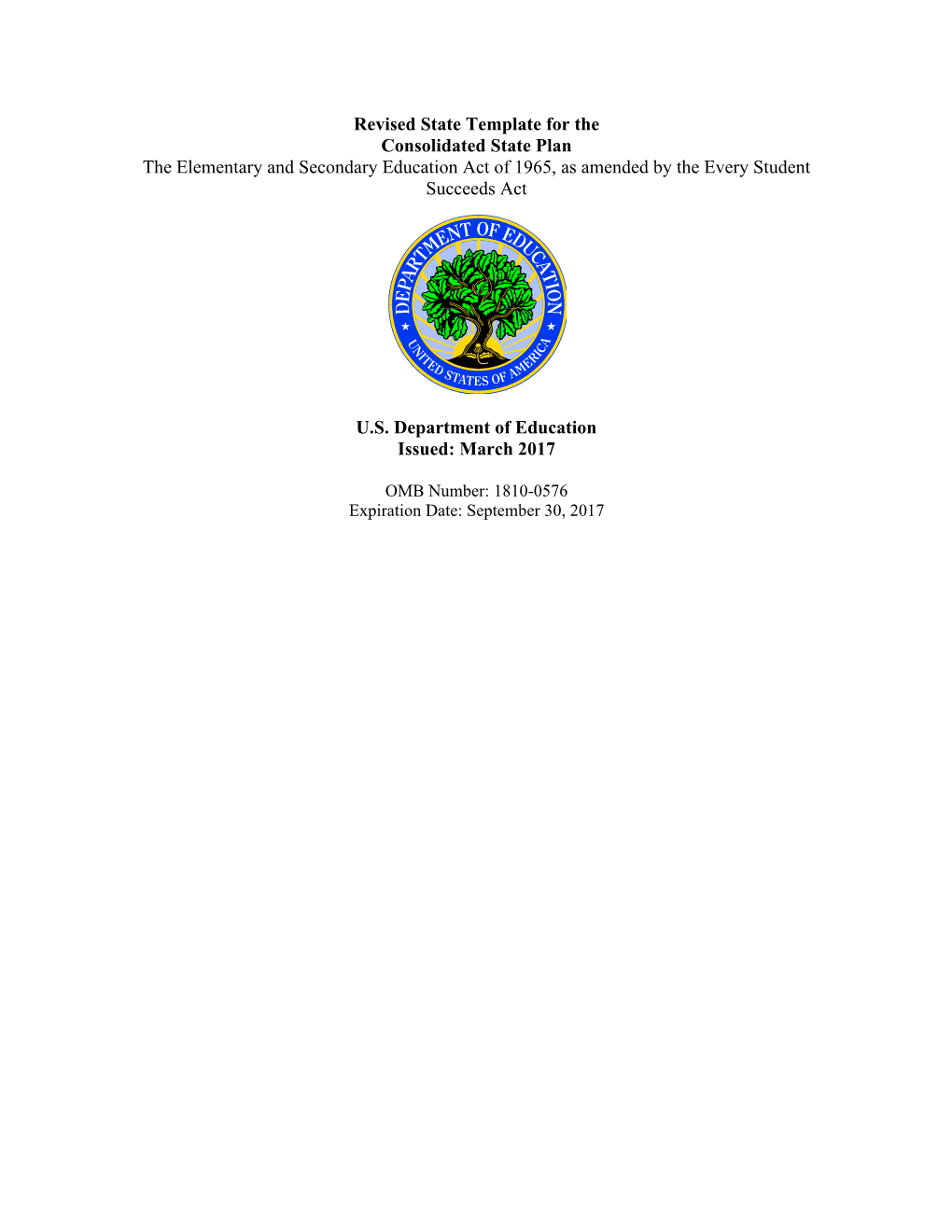 Revised State Template for the
Consolidated State Plan
The Elementary and Secondary Education Act of 1965, as amended by the Every Student Succeeds Act

DEPARTMENT OF EDUCATION
UNITED STATES OF AMERICA

U.S. Department of Education
Issued: March 2017

OMB Number: 1810-0576
Expiration Date: September 30, 2017